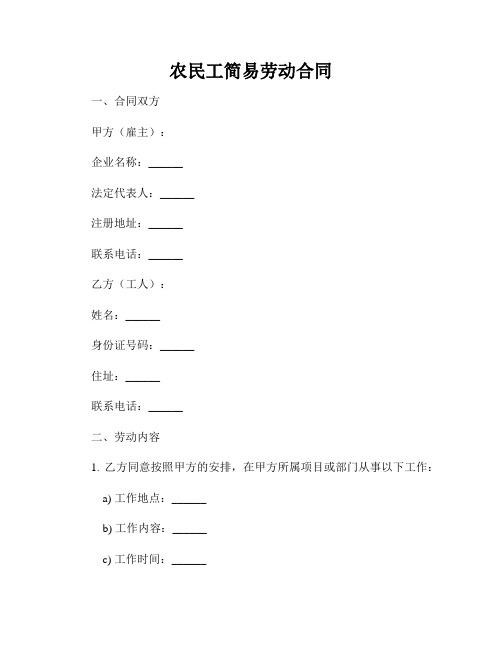 农民工简易劳动合同

一、合同双方

甲方（雇主）：

企业名称：______

法定代表人：______

注册地址：______

联系电话：______

乙方（工人）：

姓名：______

身份证号码：______

住址：______

联系电话：______

二、劳动内容

1. 乙方同意按照甲方的安排，在甲方所属项目或部门从事以下工作：

a) 工作地点：______

b) 工作内容：______

c) 工作时间：______